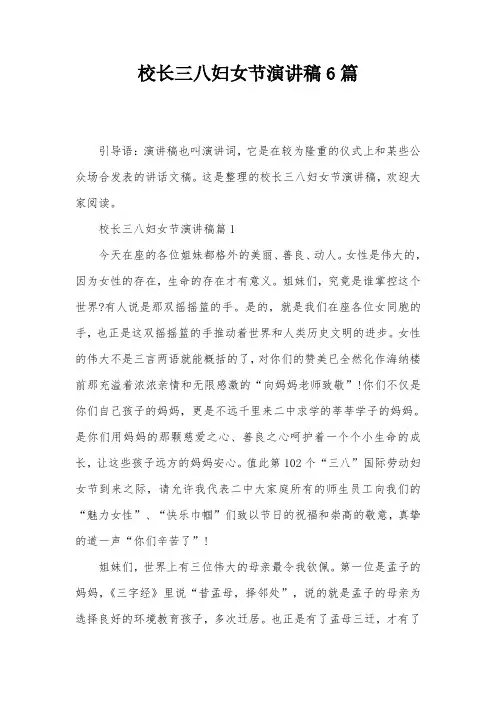 校长三八妇女节演讲稿6篇

引导语：演讲稿也叫演讲词，它是在较为隆重的仪式上和某些公众场合发表的讲话文稿。这是整理的校长三八妇女节演讲稿，欢迎大家阅读。

校长三八妇女节演讲稿篇1

今天在座的各位姐妹都格外的美丽、善良、动人。女性是伟大的，因为女性的存在，生命的存在才有意义。姐妹们，究竟是谁掌控这个世界?有人说是那双摇摇篮的手。是的，就是我们在座各位女同胞的手，也正是这双摇摇篮的手推动着世界和人类历史文明的进步。女性的伟大不是三言两语就能概括的了，对你们的赞美已全然化作海纳楼前那充溢着浓浓亲情和无限感激的“向妈妈老师致敬”!你们不仅是你们自己孩子的妈妈，更是不远千里来二中求学的莘莘学子的妈妈。是你们用妈妈的那颗慈爱之心、善良之心呵护着一个个小生命的成长，让这些孩子远方的妈妈安心。值此第102个“三八”国际劳动妇女节到来之际，请允许我代表二中大家庭所有的师生员工向我们的“魅力女性”、“快乐巾帼”们致以节日的祝福和崇高的敬意，真挚的道一声“你们辛苦了”!

姐妹们，世界上有三位伟大的母亲最令我钦佩。第一位是孟子的妈妈，《三字经》里说“昔孟母，择邻处”，说的就是孟子的母亲为选择良好的环境教育孩子，多次迁居。也正是有了孟母三迁，才有了